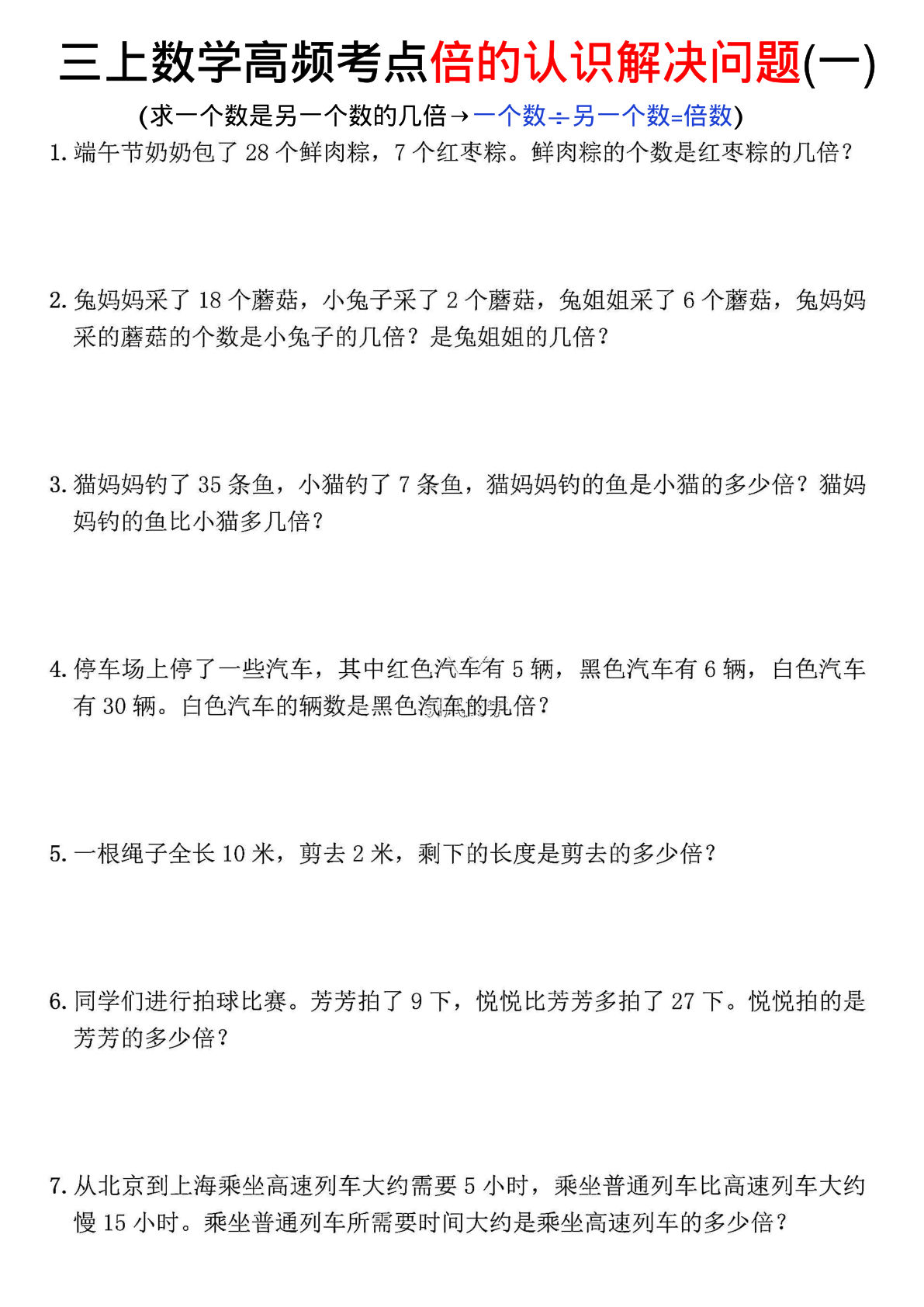 三上数学高频考点倍的认识解决问题(一)

(求一个数是另一个数的几倍→一个数÷另一个数=倍数)

1. 端午节奶奶包了 28 个鲜肉粽，7 个红枣粽。鲜肉粽的个数是红枣粽的几倍？

2. 兔妈妈采了 18 个蘑菇，小兔子采了 2 个蘑菇，兔姐姐采了 6 个蘑菇，兔妈妈采的蘑菇的个数是小兔子的几倍？是兔姐姐的几倍？

3. 猫妈妈钓了 35 条鱼，小猫钓了 7 条鱼，猫妈妈钓的鱼是小猫的多少倍？猫妈妈钓的鱼比小猫多几倍？

4. 停车场上停了一些汽车，其中红色汽车有 5 辆，黑色汽车有 6 辆，白色汽车有 30 辆。白色汽车的辆数是黑色汽车的几倍？

5. 一根绳子全长 10 米，剪去 2 米，剩下的长度是剪去的多少倍？

6. 同学们进行拍球比赛。芳芳拍了 9 下，悦悦比芳芳多拍了 27 下。悦悦拍的是芳芳的多少倍？

7. 从北京到上海乘坐高速列车大约需要 5 小时，乘坐普通列车比高速列车大约慢 15 小时。乘坐普通列车所需要时间大约是乘坐高速列车的多少倍？